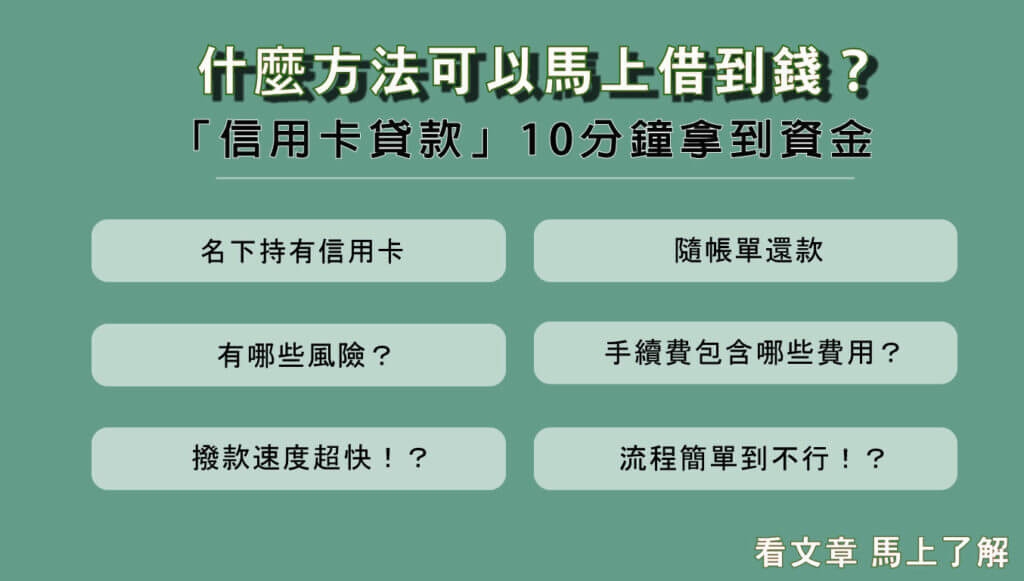 什麼方法可以馬上借到錢？
「信用卡貸款」10分鐘拿到資金

名下持有信用卡

隨帳單還款

有哪些風險？

手續費包含哪些費用？

撥款速度超快！？

流程簡單到不行！？

看文章 馬上了解